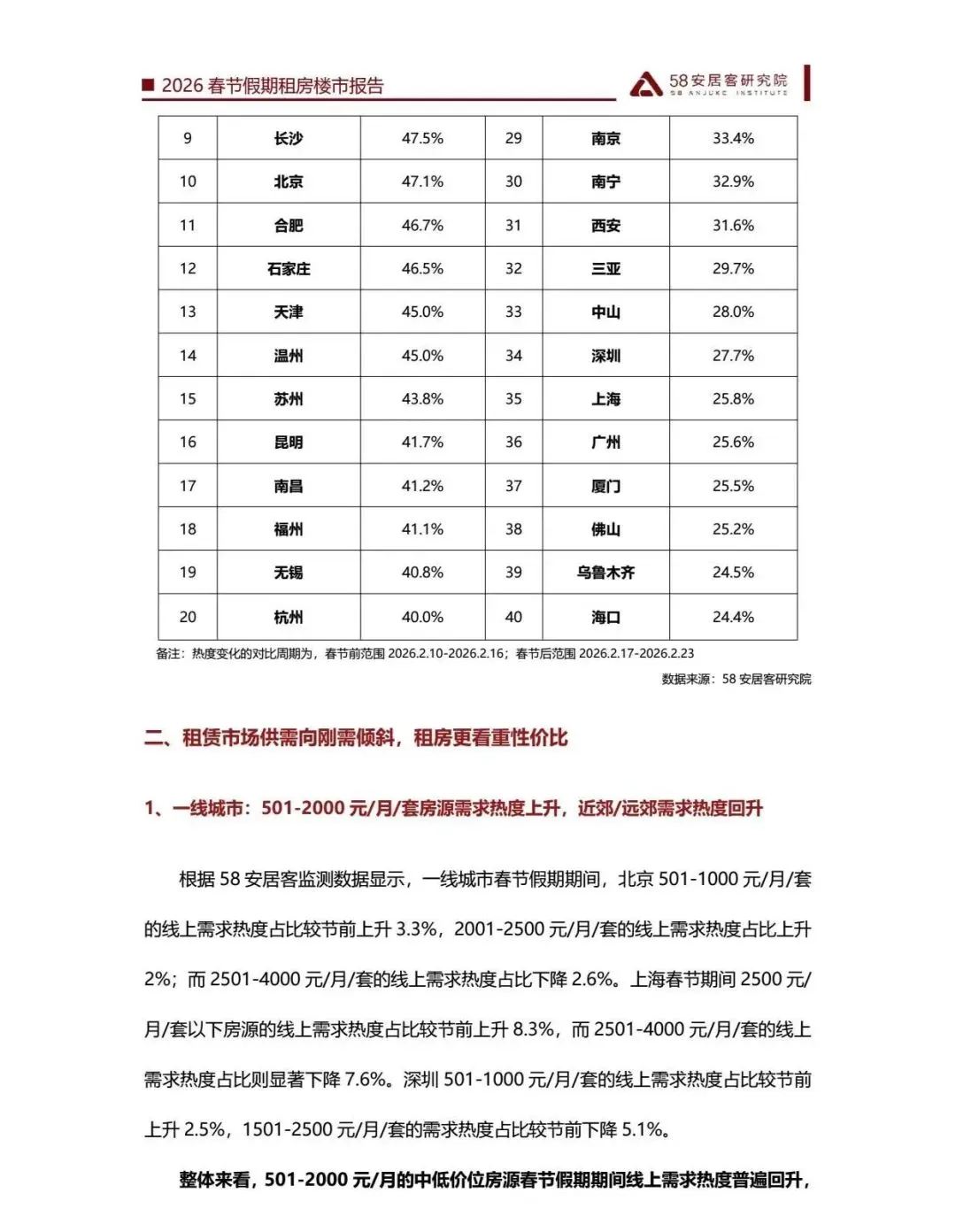 ■ 2026 春节假期租房楼市报告

58安居客研究院
58 ANJUKE INSTITUTE

| 9 | 长沙 | 47.5% | 29 | 南京 | 33.4% |
|---|---|---|---|---|---|
| 10 | 北京 | 47.1% | 30 | 南宁 | 32.9% |
| 11 | 合肥 | 46.7% | 31 | 西安 | 31.6% |
| 12 | 石家庄 | 46.5% | 32 | 三亚 | 29.7% |
| 13 | 天津 | 45.0% | 33 | 中山 | 28.0% |
| 14 | 温州 | 45.0% | 34 | 深圳 | 27.7% |
| 15 | 苏州 | 43.8% | 35 | 上海 | 25.8% |
| 16 | 昆明 | 41.7% | 36 | 广州 | 25.6% |
| 17 | 南昌 | 41.2% | 37 | 厦门 | 25.5% |
| 18 | 福州 | 41.1% | 38 | 佛山 | 25.2% |
| 19 | 无锡 | 40.8% | 39 | 乌鲁木齐 | 24.5% |
| 20 | 杭州 | 40.0% | 40 | 海口 | 24.4% |

备注：热度变化的对比周期为，春节前范围 2026.2.10-2026.2.16；春节后范围 2026.2.17-2026.2.23

数据来源：58 安居客研究院

二、租赁市场供需向刚需倾斜，租房更看重性价比

1、一线城市：501-2000 元/月/套房源需求热度上升，近郊/远郊需求热度回升

根据 58 安居客监测数据显示，一线城市春节假期期间，北京 501-1000 元/月/套的线上需求热度占比较节前上升 3.3%，2001-2500 元/月/套的线上需求热度占比上升 2%；而 2501-4000 元/月/套的线上需求热度占比下降 2.6%。上海春节期间 2500 元/月/套以下房源的线上需求热度占比较节前上升 8.3%，而 2501-4000 元/月/套的线上需求热度占比则显著下降 7.6%。深圳 501-1000 元/月/套的线上需求热度占比较节前上升 2.5%，1501-2500 元/月/套的需求热度占比较节前下降 5.1%。

整体来看，501-2000 元/月的中低价位房源春节假期期间线上需求热度普遍回升，